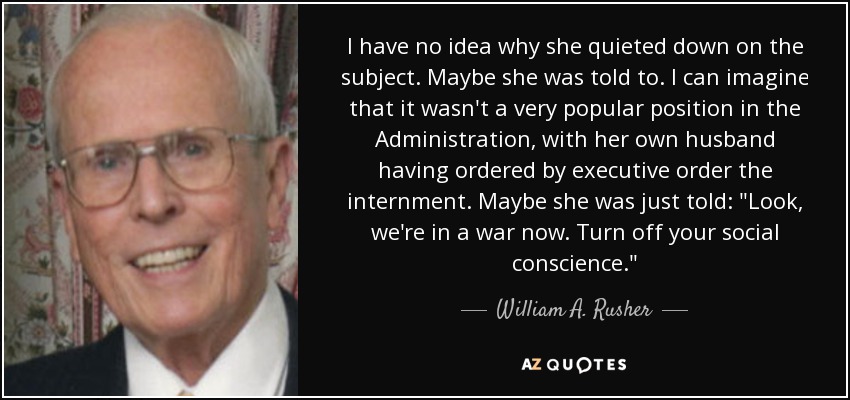 I have no idea why she quieted down on the subject. Maybe she was told to. I can imagine that it wasn't a very popular position in the Administration, with her own husband having ordered by executive order the internment. Maybe she was just told: "Look, we're in a war now. Turn off your social conscience."

— William A. Rusher —

AZ QUOTES